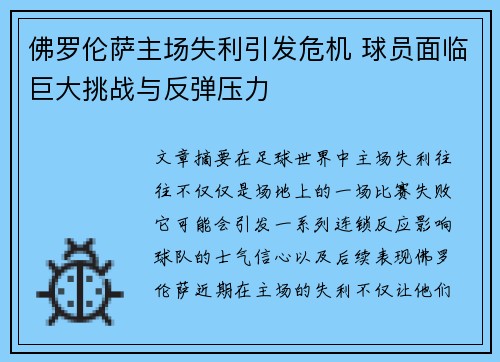 佛罗伦萨主场失利引发危机 球员面临巨大挑战与反弹压力

文章摘要在足球世界中主场失利往往不仅仅是场地上的一场比赛失败它可能会引发一系列连锁反应影响球队的士气信心以及后续表现佛罗伦萨近期在主场的失利不仅让他们